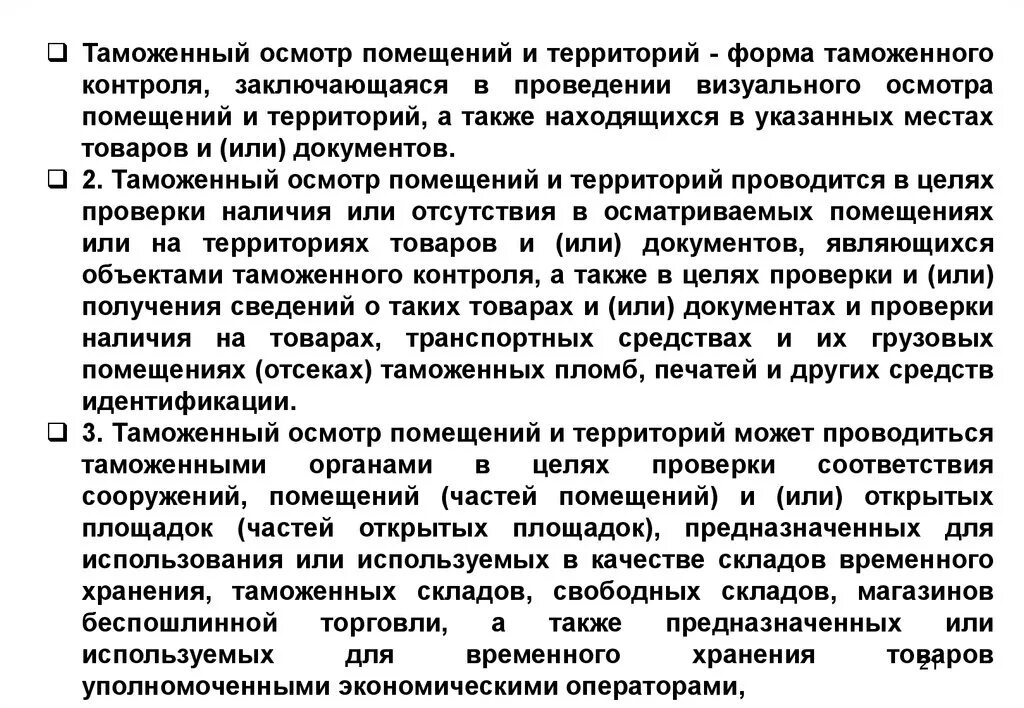 ❑ Таможенный осмотр помещений и территорий - форма таможенного контроля, заключающаяся в проведении визуального осмотра помещений и территорий, а также находящихся в указанных местах товаров и (или) документов.

❑ 2. Таможенный осмотр помещений и территорий проводится в целях проверки наличия или отсутствия в осматриваемых помещениях или на территориях товаров и (или) документов, являющихся объектами таможенного контроля, а также в целях проверки и (или) получения сведений о таких товарах и (или) документах и проверки наличия на товарах, транспортных средствах и их грузовых помещениях (отсеках) таможенных пломб, печатей и других средств идентификации.

❑ 3. Таможенный осмотр помещений и территорий может проводиться таможенными органами в целях проверки соответствия сооружений, помещений (частей помещений) и (или) открытых площадок (частей открытых площадок), предназначенных для использования или используемых в качестве складов временного хранения, таможенных складов, свободных складов, магазинов беспошлинной торговли, а также предназначенных или используемых для временного хранения товаров уполномоченными экономическими операторами,

21